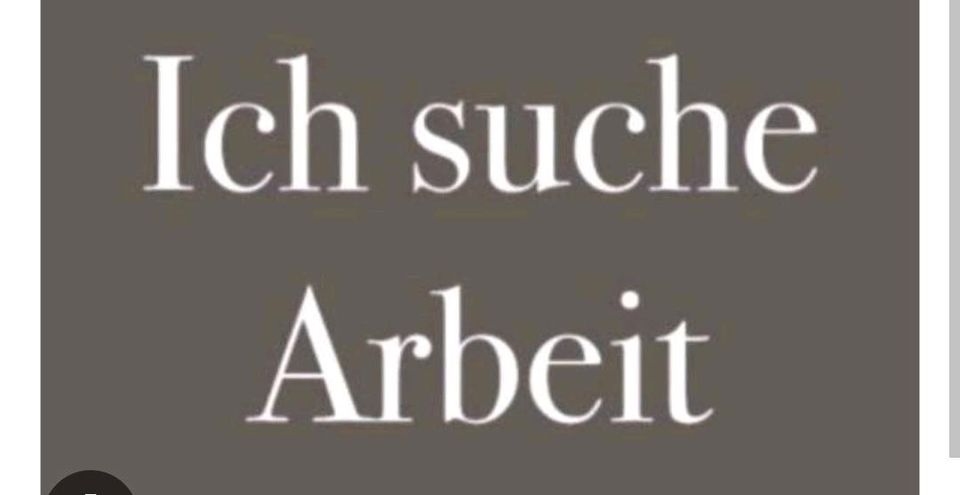 Ich suche
Arbeit